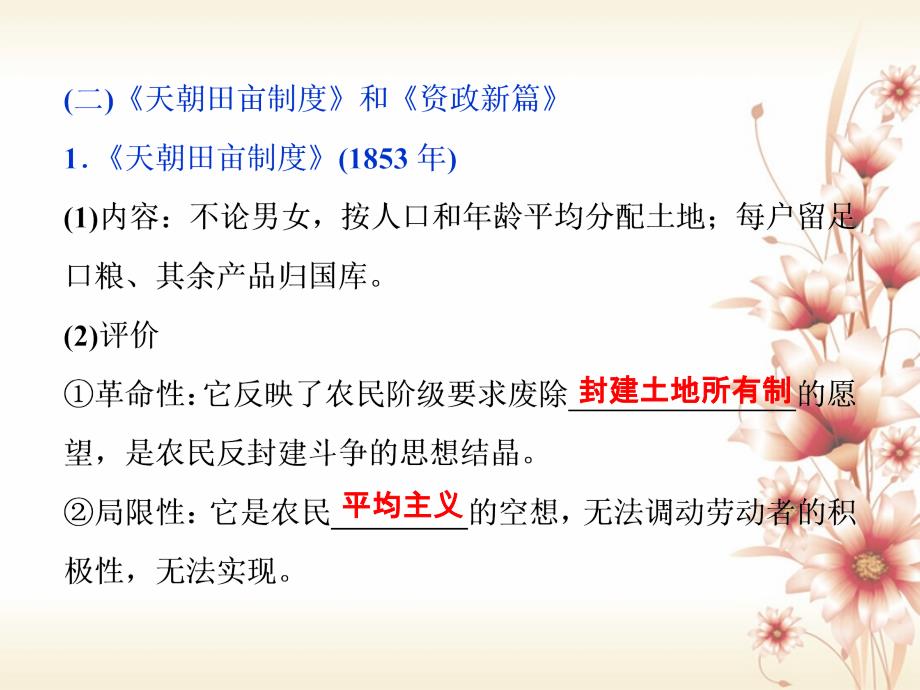 (二)《天朝田亩制度》和《资政新篇》

1.《天朝田亩制度》(1853 年)

(1)内容：不论男女，按人口和年龄平均分配土地；每户留足口粮、其余产品归国库。

(2)评价

①革命性：它反映了农民阶级要求废除封建土地所有制的愿望，是农民反封建斗争的思想结晶。

②局限性：它是农民平均主义的空想，无法调动劳动者的积极性，无法实现。